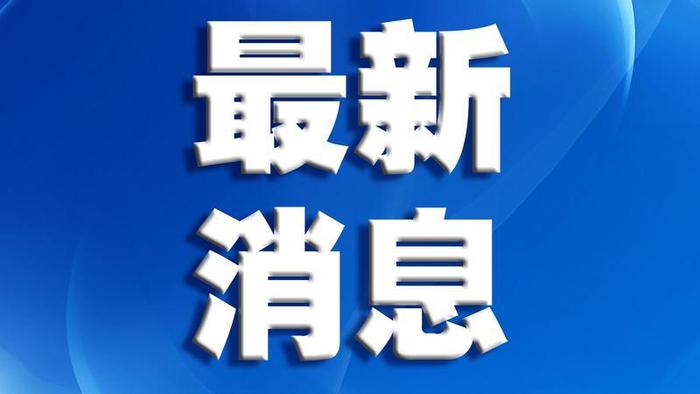 最新
消息